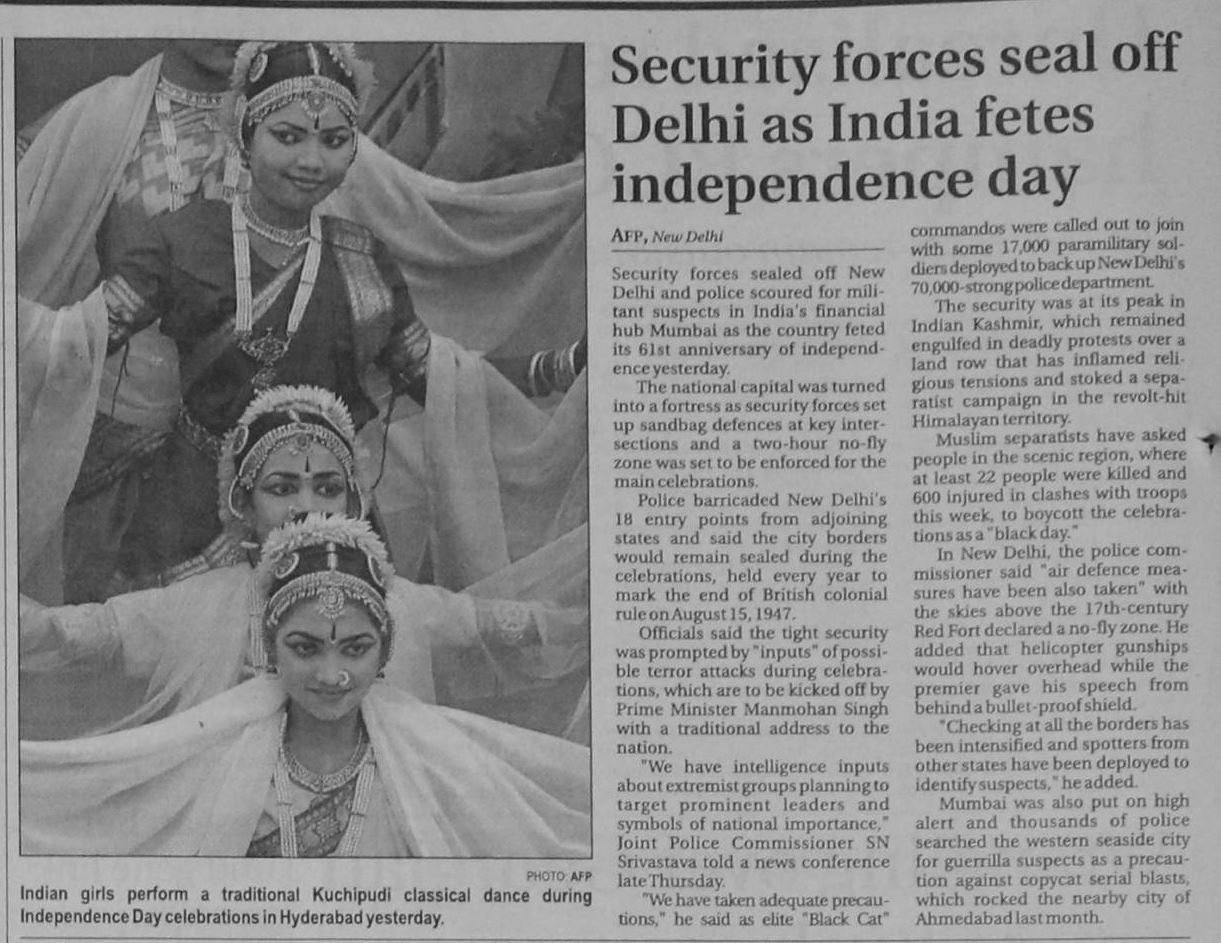 PHOTO: AFP
Indian girls perform a traditional Kuchipudi classical dance during Independence Day celebrations in Hyderabad yesterday.

Security forces seal off Delhi as India fetes independence day

AFP, New Delhi

Security forces sealed off New Delhi and police scoured for militant suspects in India's financial hub Mumbai as the country feted its 61st anniversary of independence yesterday.

The national capital was turned into a fortress as security forces set up sandbag defences at key intersections and a two-hour no-fly zone was set to be enforced for the main celebrations.

Police barricaded New Delhi's 18 entry points from adjoining states and said the city borders would remain sealed during the celebrations, held every year to mark the end of British colonial rule on August 15, 1947.

Officials said the tight security was prompted by "inputs" of possible terror attacks during celebrations, which are to be kicked off by Prime Minister Manmohan Singh with a traditional address to the nation.

"We have intelligence inputs about extremist groups planning to target prominent leaders and symbols of national importance," Joint Police Commissioner SN Srivastava told a news conference late Thursday.

"We have taken adequate precautions," he said as elite "Black Cat" commandos were called out to join with some 17,000 paramilitary soldiers deployed to back up New Delhi's 70,000-strong police department.

The security was at its peak in Indian Kashmir, which remained engulfed in deadly protests over a land row that has inflamed religious tensions and stoked a separatist campaign in the revolt-hit Himalayan territory.

Muslim separatists have asked people in the scenic region, where at least 22 people were killed and 600 injured in clashes with troops this week, to boycott the celebrations as a "black day."

In New Delhi, the police commissioner said "air defence measures have been also taken" with the skies above the 17th-century Red Fort declared a no-fly zone. He added that helicopter gunships would hover overhead while the premier gave his speech from behind a bullet-proof shield.

"Checking at all the borders has been intensified and spotters from other states have been deployed to identify suspects," he added.

Mumbai was also put on high alert and thousands of police searched the western seaside city for guerrilla suspects as a precaution against copycat serial blasts, which rocked the nearby city of Ahmedabad last month.